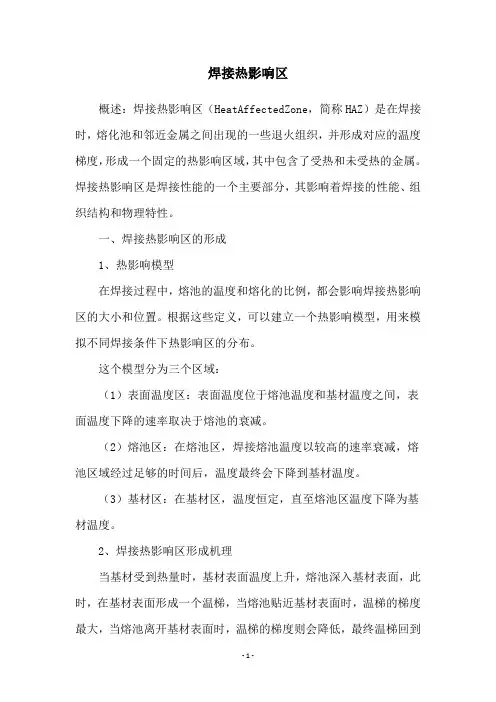 焊接热影响区

概述：焊接热影响区（HeatAffectedZone，简称 HAZ）是在焊接时，熔化池和邻近金属之间出现的一些退火组织，并形成对应的温度梯度，形成一个固定的热影响区域，其中包含了受热和未受热的金属。焊接热影响区是焊接性能的一个主要部分，其影响着焊接的性能、组织结构和物理特性。

一、焊接热影响区的形成

1、热影响模型

在焊接过程中，熔池的温度和熔化的比例，都会影响焊接热影响区的大小和位置。根据这些定义，可以建立一个热影响模型，用来模拟不同焊接条件下热影响区的分布。

这个模型分为三个区域：

（1）表面温度区：表面温度位于熔池温度和基材温度之间，表面温度下降的速率取决于熔池的衰减。

（2）熔池区：在熔池区，焊接熔池温度以较高的速率衰减，熔池区域经过足够的时间后，温度最终会下降到基材温度。

（3）基材区：在基材区，温度恒定，直至熔池区温度下降为基材温度。

2、焊接热影响区形成机理

当基材受到热量时，基材表面温度上升，熔池深入基材表面，此时，在基材表面形成一个温梯，当熔池贴近基材表面时，温梯的梯度最大，当熔池离开基材表面时，温梯的梯度则会降低，最终温梯回到

-1-